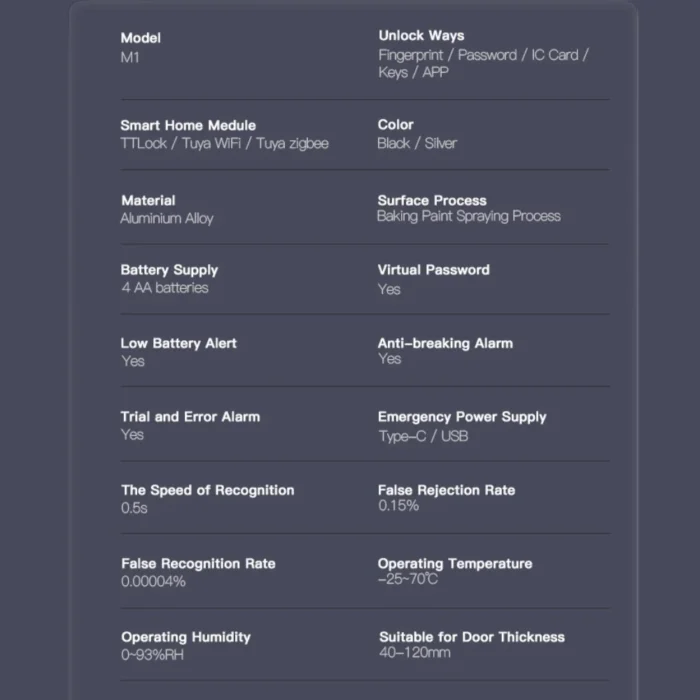 Model
M1

Unlock Ways
Fingerprint / Password / IC Card / Keys / APP

Smart Home Medule
TTLock / Tuya WiFi / Tuya zigbee

Color
Black / Silver

Material
Aluminium Alloy

Surface Process
Baking Paint Spraying Process

Battery Supply
4 AA batteries

Virtual Password
Yes

Low Battery Alert
Yes

Anti-breaking Alarm
Yes

Trial and Error Alarm
Yes

Emergency Power Supply
Type-C / USB

The Speed of Recognition
0.5s

False Rejection Rate
0.15%

False Recognition Rate
0.00004%

Operating Temperature
-25~70℃

Operating Humidity
0~93%RH

Suitable for Door Thickness
40-120mm